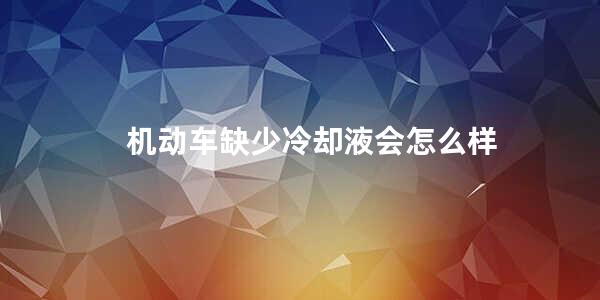 机动车缺少冷却液会怎么样